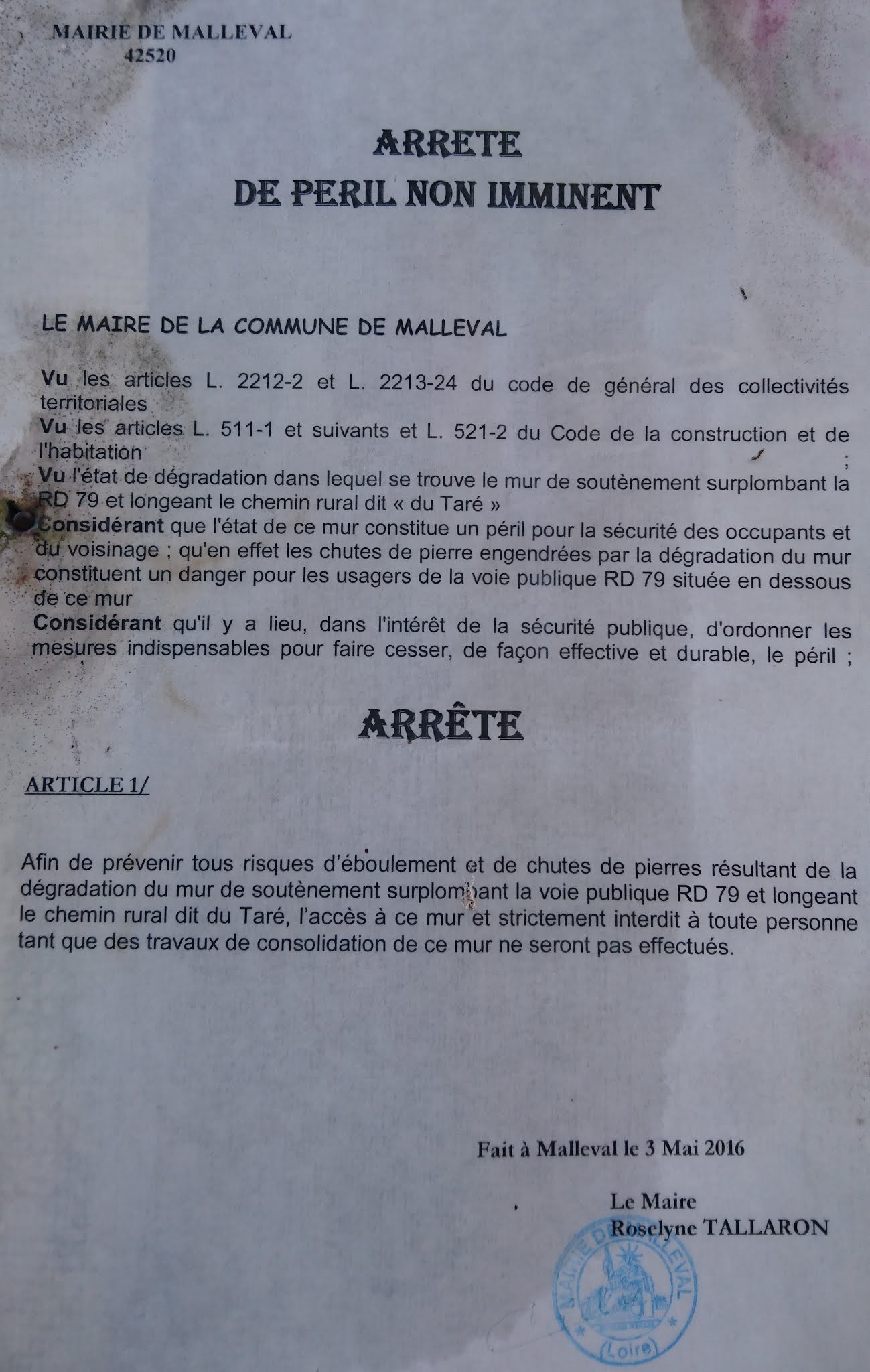 MAIRIE DE MALLEVAL
42520

ARRETE
DE PERIL NON IMMINENT

LE MAIRE DE LA COMMUNE DE MALLEVAL

Vu les articles L. 2212-2 et L. 2213-24 du code de général des collectivités territoriales
Vu les articles L. 511-1 et suivants et L. 521-2 du Code de la construction et de l'habitation ;
Vu l'état de dégradation dans lequel se trouve le mur de soutènement surplombant la RD 79 et longeant le chemin rural dit « du Taré »
Considérant que l'état de ce mur constitue un péril pour la sécurité des occupants et du voisinage ; qu'en effet les chutes de pierre engendrées par la dégradation du mur constituent un danger pour les usagers de la voie publique RD 79 située en dessous de ce mur
Considérant qu'il y a lieu, dans l'intérêt de la sécurité publique, d'ordonner les mesures indispensables pour faire cesser, de façon effective et durable, le péril ;

ARRÊTE

ARTICLE 1/

Afin de prévenir tous risques d'éboulement et de chutes de pierres résultant de la dégradation du mur de soutènement surplombant la voie publique RD 79 et longeant le chemin rural dit du Taré, l'accès à ce mur et strictement interdit à toute personne tant que des travaux de consolidation de ce mur ne seront pas effectués.

Fait à Malleval le 3 Mai 2016

Le Maire
Roselyne TALLARON

MAIRIE DE MALLEVAL
(Loire)